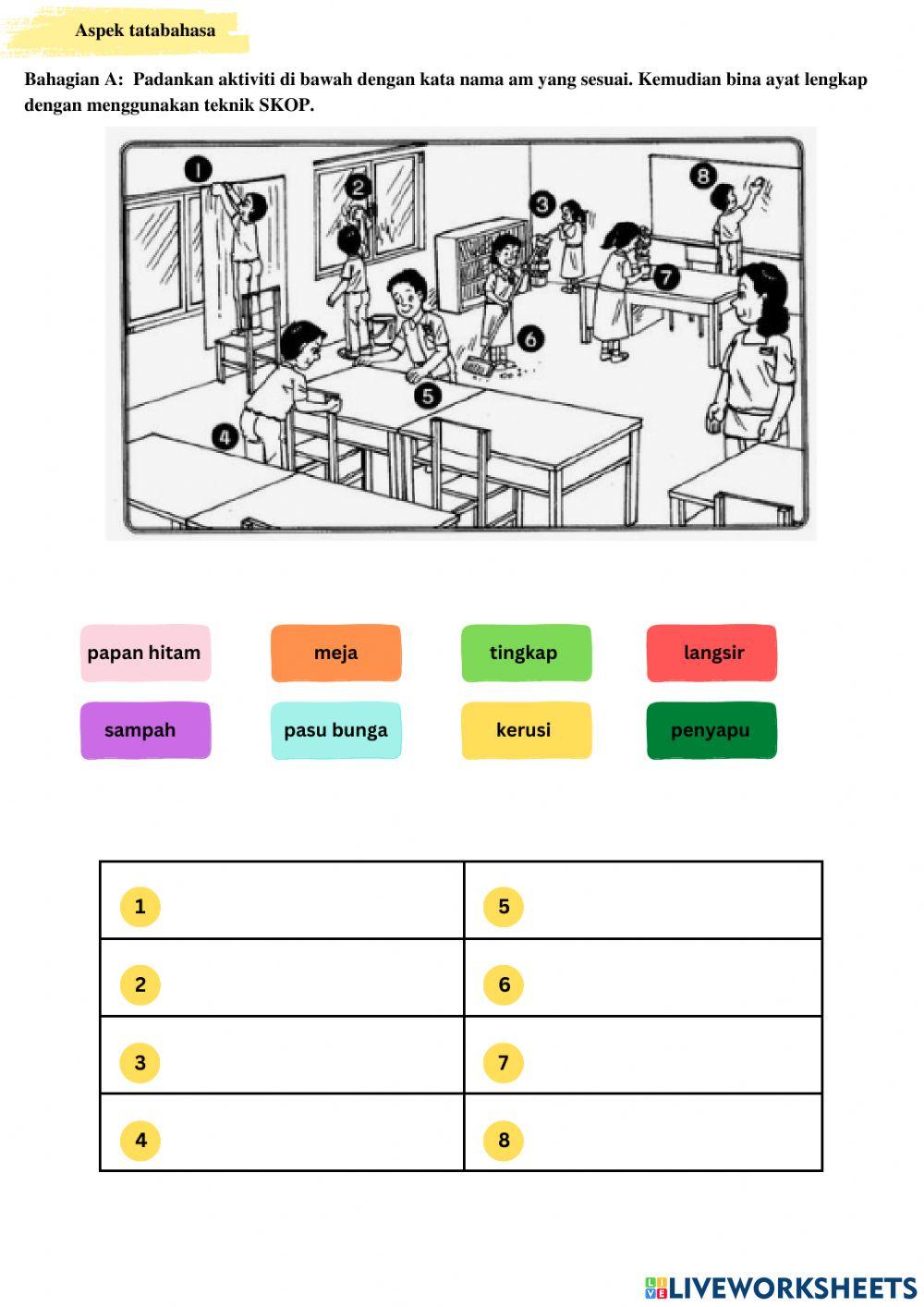 Aspek tatabahasa

Bahagian A: Padankan aktiviti di bawah dengan kata nama am yang sesuai. Kemudian bina ayat lengkap dengan menggunakan teknik SKOP.

1 2 3 8 7 6 5 4

papan hitam
meja
tingkap
langsir
sampah
pasu bunga
kerusi
penyapu

| 1 | 5 |
|---|---|
| 2 | 6 |
| 3 | 7 |
| 4 | 8 |

LIVEWORKSHEETS